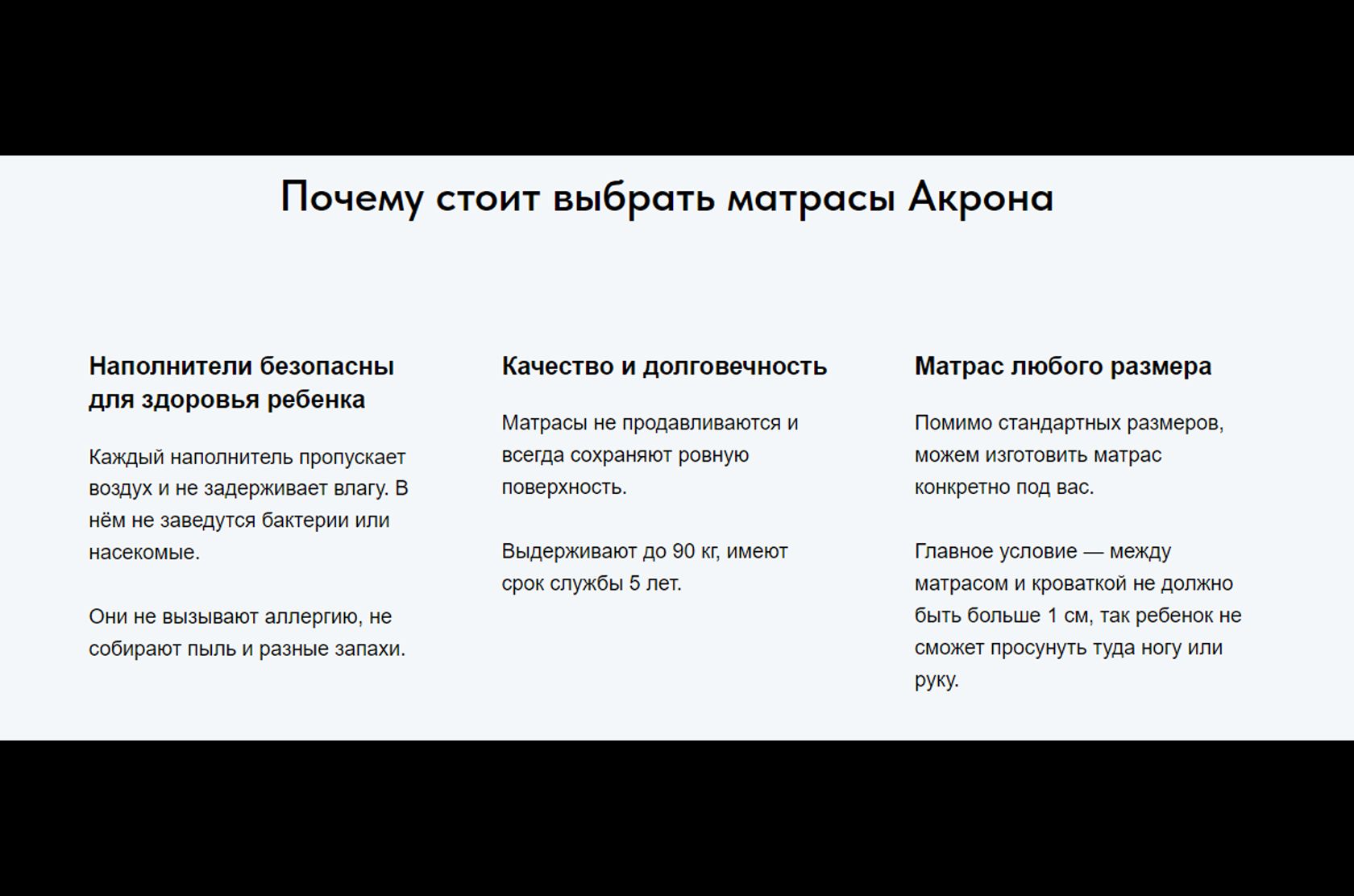 Почему стоит выбрать матрасы Акрона

Наполнители безопасны для здоровья ребенка

Каждый наполнитель пропускает воздух и не задерживает влагу. В нём не заведутся бактерии или насекомые.

Они не вызывают аллергию, не собирают пыль и разные запахи.

Качество и долговечность

Матрасы не продавливаются и всегда сохраняют ровную поверхность.

Выдерживают до 90 кг, имеют срок службы 5 лет.

Матрас любого размера

Помимо стандартных размеров, можем изготовить матрас конкретно под вас.

Главное условие — между матрасом и кроваткой не должно быть больше 1 см, так ребенок не сможет просунуть туда ногу или руку.